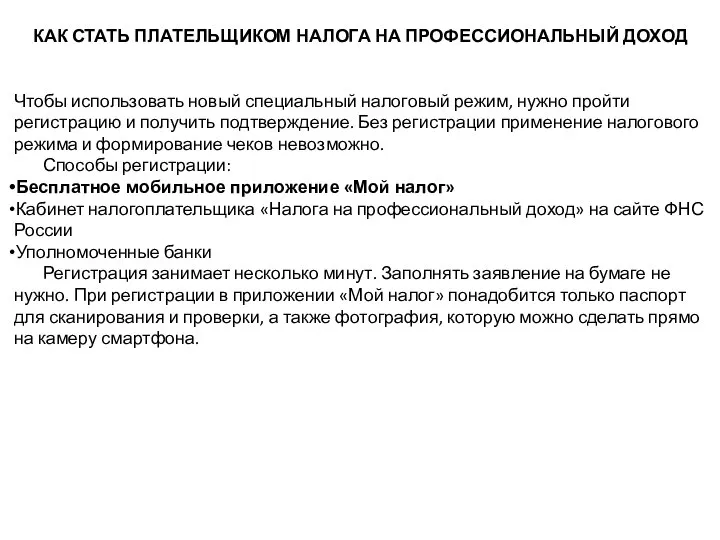 КАК СТАТЬ ПЛАТЕЛЬЩИКОМ НАЛОГА НА ПРОФЕССИОНАЛЬНЫЙ ДОХОД

Чтобы использовать новый специальный налоговый режим, нужно пройти регистрацию и получить подтверждение. Без регистрации применение налогового режима и формирование чеков невозможно.

Способы регистрации:

•Бесплатное мобильное приложение «Мой налог»

•Кабинет налогоплательщика «Налога на профессиональный доход» на сайте ФНС России

•Уполномоченные банки

Регистрация занимает несколько минут. Заполнять заявление на бумаге не нужно. При регистрации в приложении «Мой налог» понадобится только паспорт для сканирования и проверки, а также фотография, которую можно сделать прямо на камеру смартфона.